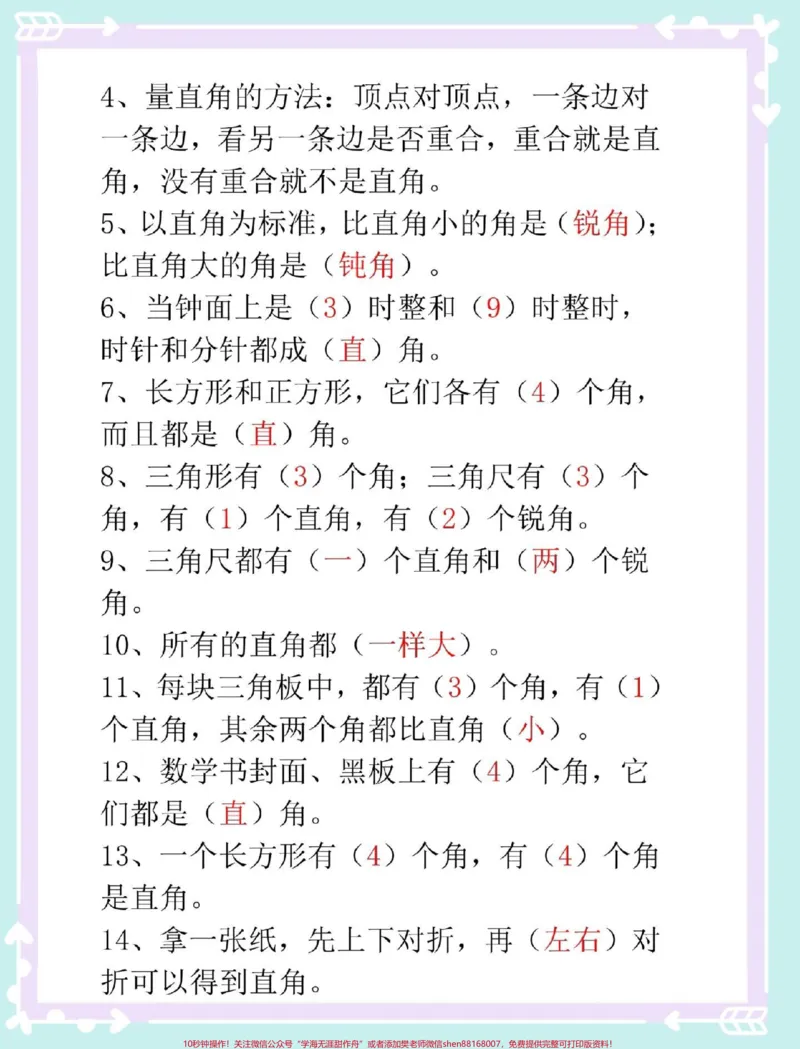 4、量直角的方法：顶点对顶点，一条边对一条边，看另一条边是否重合，重合就是直角，没有重合就不是直角。

5、以直角为标准，比直角小的角是（锐角）；比直角大的角是（钝角）。

6、当钟面上是（3）时整和（9）时整时，时针和分针都成（直）角。

7、长方形和正方形，它们各有（4）个角，而且都是（直）角。

8、三角形有（3）个角；三角尺有（3）个角，有（1）个直角，有（2）个锐角。

9、三角尺都有（一）个直角和（两）个锐角。

10、所有的直角都（一样大）。

11、每块三角板中，都有（3）个角，有（1）个直角，其余两个角都比直角（小）。

12、数学书封面、黑板上有（4）个角，它们都是（直）角。

13、一个长方形有（4）个角，有（4）个角是直角。

14、拿一张纸，先上下对折，再（左右）对折可以得到直角。

10秒钟操作！关注微信公众号“学海无涯甜作舟”或者添加樊老师微信shen88168007，免费提供完整可打印版资料！